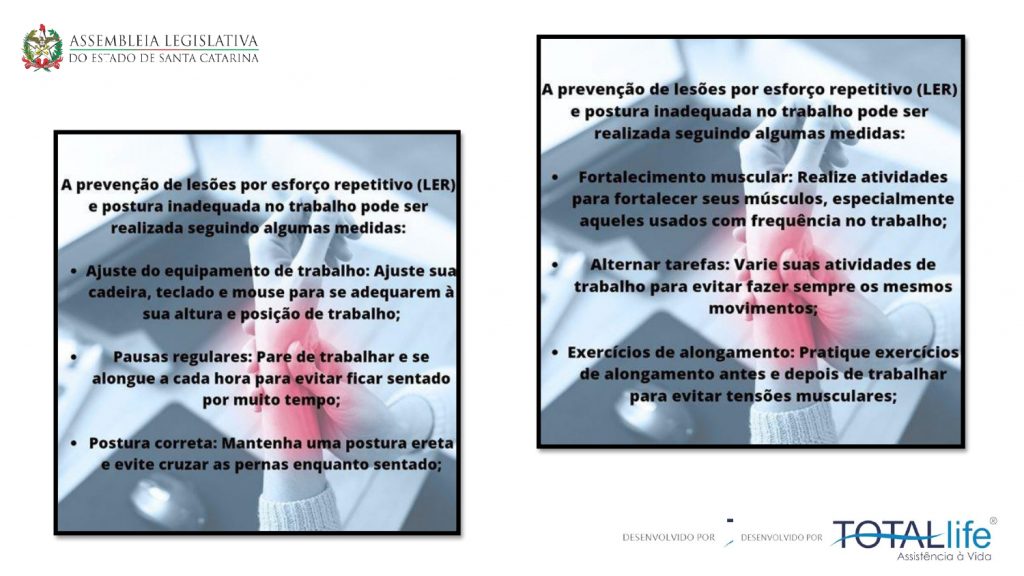 ASSEMBLEIA LEGISLATIVA
DO ESTADO DE SANTA CATARINA

A prevenção de lesões por esforço repetitivo (LER) e postura inadequada no trabalho pode ser realizada seguindo algumas medidas:

• Ajuste do equipamento de trabalho: Ajuste sua cadeira, teclado e mouse para se adequarem à sua altura e posição de trabalho;

• Pausas regulares: Pare de trabalhar e se alongue a cada hora para evitar ficar sentado por muito tempo;

• Postura correta: Mantenha uma postura ereta e evite cruzar as pernas enquanto sentado;

A prevenção de lesões por esforço repetitivo (LER) e postura inadequada no trabalho pode ser realizada seguindo algumas medidas:

• Fortalecimento muscular: Realize atividades para fortalecer seus músculos, especialmente aqueles usados com frequência no trabalho;

• Alternar tarefas: Varie suas atividades de trabalho para evitar fazer sempre os mesmos movimentos;

• Exercícios de alongamento: Pratique exercícios de alongamento antes e depois de trabalhar para evitar tensões musculares;

DESENVOLVIDO POR DESENVOLVIDO POR TOTALlife®
Assistência à Vida